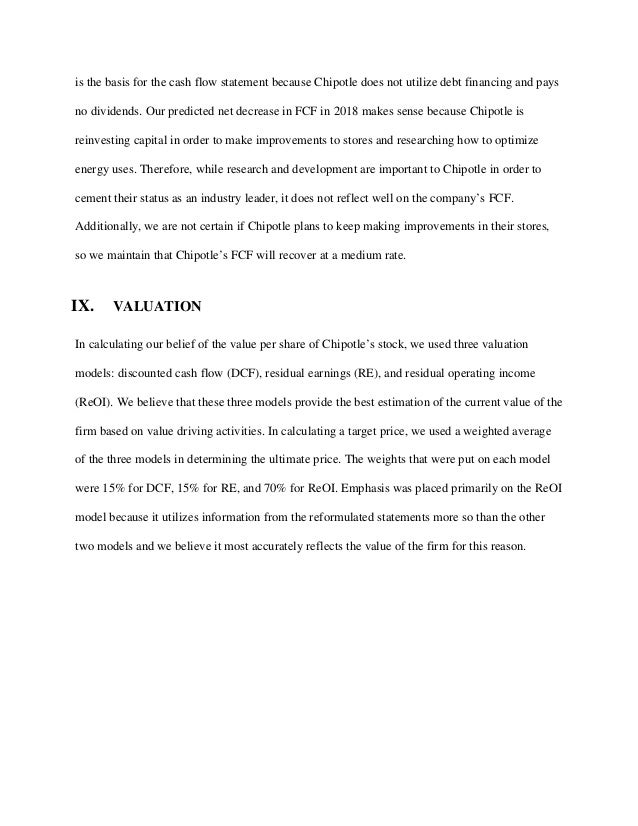 is the basis for the cash flow statement because Chipotle does not utilize debt financing and pays no dividends. Our predicted net decrease in FCF in 2018 makes sense because Chipotle is reinvesting capital in order to make improvements to stores and researching how to optimize energy uses. Therefore, while research and development are important to Chipotle in order to cement their status as an industry leader, it does not reflect well on the company's FCF. Additionally, we are not certain if Chipotle plans to keep making improvements in their stores, so we maintain that Chipotle's FCF will recover at a medium rate.

IX. VALUATION

In calculating our belief of the value per share of Chipotle's stock, we used three valuation models: discounted cash flow (DCF), residual earnings (RE), and residual operating income (ReOI). We believe that these three models provide the best estimation of the current value of the firm based on value driving activities. In calculating a target price, we used a weighted average of the three models in determining the ultimate price. The weights that were put on each model were 15% for DCF, 15% for RE, and 70% for ReOI. Emphasis was placed primarily on the ReOI model because it utilizes information from the reformulated statements more so than the other two models and we believe it most accurately reflects the value of the firm for this reason.